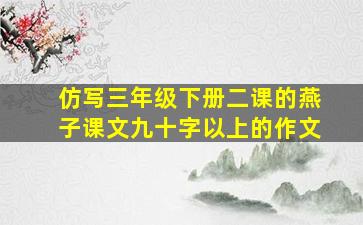 仿写三年级下册二课的燕子课文九十字以上的作文